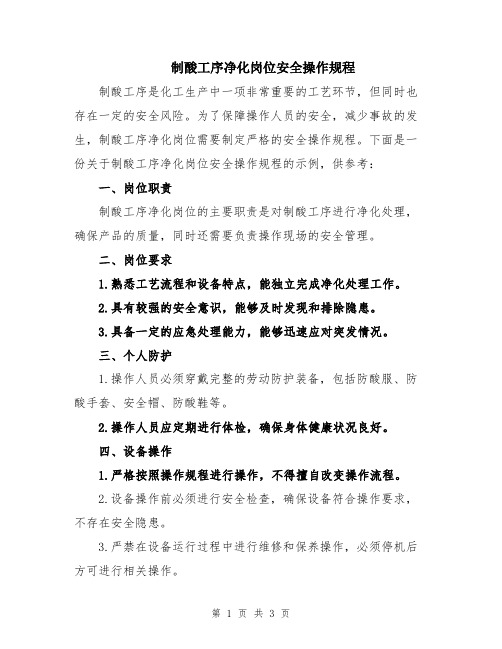 制酸工序净化岗位安全操作规程

制酸工序是化工生产中一项非常重要的工艺环节，但同时也存在一定的安全风险。为了保障操作人员的安全，减少事故的发生，制酸工序净化岗位需要制定严格的安全操作规程。下面是一份关于制酸工序净化岗位安全操作规程的示例，供参考：

一、岗位职责

制酸工序净化岗位的主要职责是对制酸工序进行净化处理，确保产品的质量，同时还需要负责操作现场的安全管理。

二、岗位要求

1.熟悉工艺流程和设备特点，能独立完成净化处理工作。

2.具有较强的安全意识，能够及时发现和排除隐患。

3.具备一定的应急处理能力，能够迅速应对突发情况。

三、个人防护

1.操作人员必须穿戴完整的劳动防护装备，包括防酸服、防酸手套、安全帽、防酸鞋等。

2.操作人员应定期进行体检，确保身体健康状况良好。

四、设备操作

1.严格按照操作规程进行操作，不得擅自改变操作流程。

2.设备操作前必须进行安全检查，确保设备符合操作要求，不存在安全隐患。

3.严禁在设备运行过程中进行维修和保养操作，必须停机后方可进行相关操作。

第 1 页 共 3 页